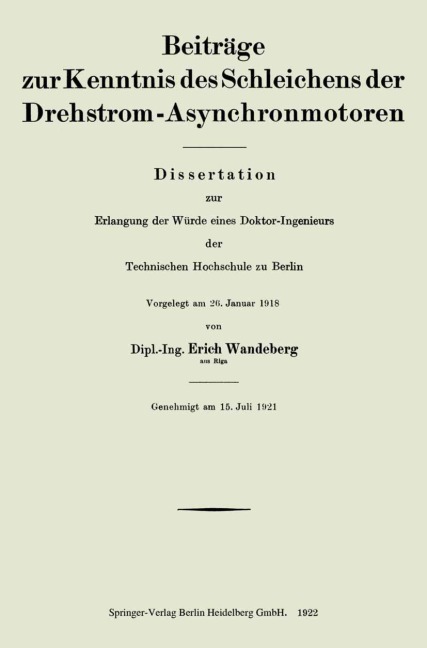 Beiträge zur Kenntnis des Schleichens der Drehstrom-Asynchronmotoren

Dissertation

zur

Erlangung der Würde eines Doktor-Ingenieurs

der

Technischen Hochschule zu Berlin

Vorgelegt am 26. Januar 1918

von

Dipl.-Ing. Erich Wandeberg

aus Riga

Genehmigt am 15. Juli 1921

Springer-Verlag Berlin Heidelberg GmbH. 1922